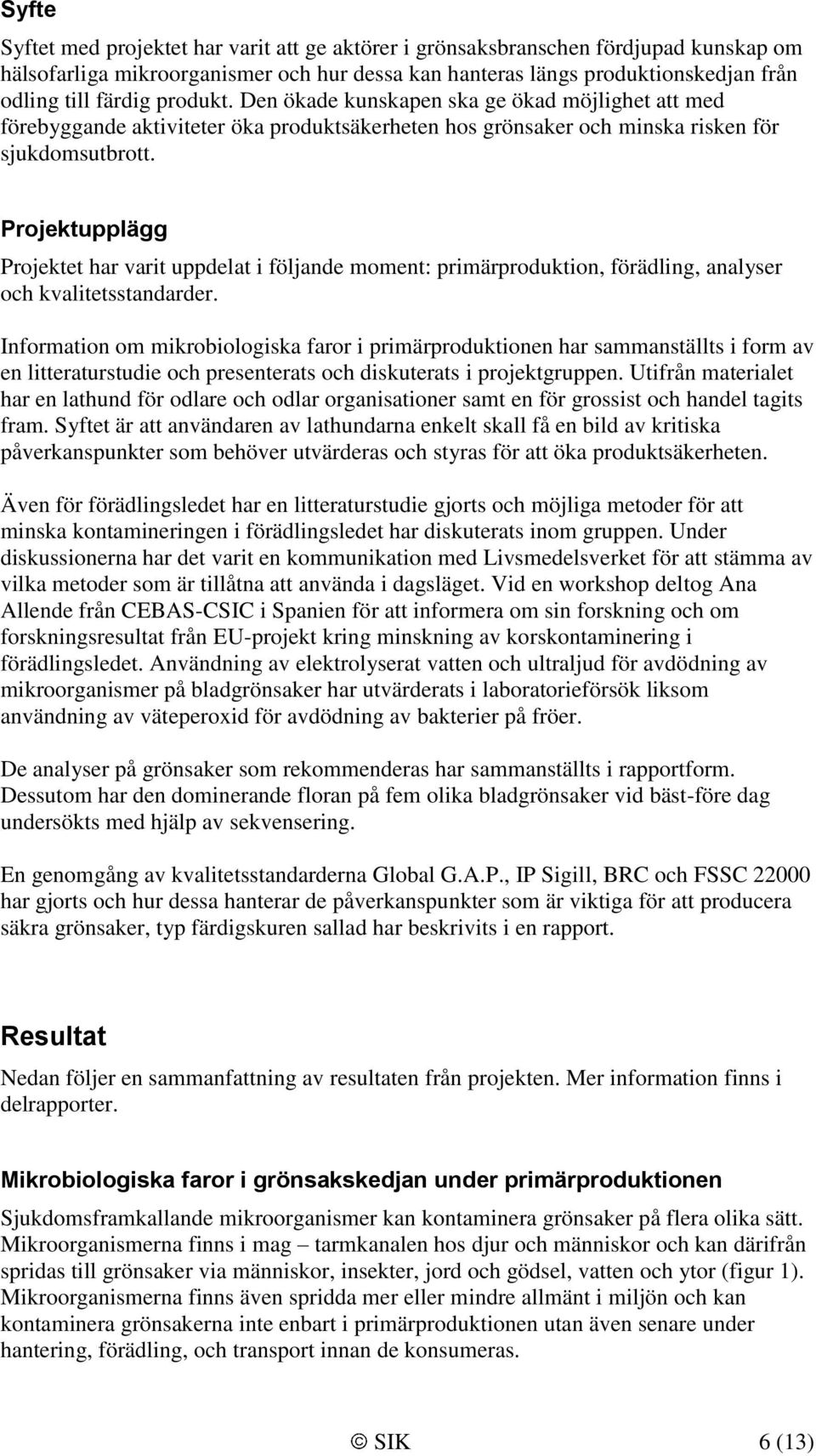 Syfte

Syftet med projektet har varit att ge aktörer i grönsaksbranschen fördjupad kunskap om hälsofarliga mikroorganismer och hur dessa kan hanteras längs produktionskedjan från odling till färdig produkt. Den ökade kunskapen ska ge ökad möjlighet att med förebyggande aktiviteter öka produktsäkerheten hos grönsaker och minska risken för sjukdomsutbrott.

Projektupplägg

Projektet har varit uppdelat i följande moment: primärproduktion, förädling, analyser och kvalitetsstandarder.

Information om mikrobiologiska faror i primärproduktionen har sammanställts i form av en litteraturstudie och presenterats och diskuterats i projektgruppen. Utifrån materialet har en lathund för odlare och odlar organisationer samt en för grossist och handel tagits fram. Syftet är att användaren av lathundarna enkelt skall få en bild av kritiska påverkanspunkter som behöver utvärderas och styras för att öka produktsäkerheten.

Även för förädlingsledet har en litteraturstudie gjorts och möjliga metoder för att minska kontamineringen i förädlingsledet har diskuterats inom gruppen. Under diskussionerna har det varit en kommunikation med Livsmedelsverket för att stämma av vilka metoder som är tillåtna att använda i dagsläget. Vid en workshop deltog Ana Allende från CEBAS-CSIC i Spanien för att informera om sin forskning och om forskningsresultat från EU-projekt kring minskning av korskontaminering i förädlingsledet. Användning av elektrolyserat vatten och ultraljud för avdödning av mikroorganismer på bladgrönsaker har utvärderats i laboratorieförsök liksom användning av väteperoxid för avdödning av bakterier på fröer.

De analyser på grönsaker som rekommenderas har sammanställts i rapportform. Dessutom har den dominerande floran på fem olika bladgrönsaker vid bäst-före dag undersökts med hjälp av sekvensering.

En genomgång av kvalitetsstandarderna Global G.A.P., IP Sigill, BRC och FSSC 22000 har gjorts och hur dessa hanterar de påverkanspunkter som är viktiga för att producera säkra grönsaker, typ färdigskuren sallad har beskrivits i en rapport.

Resultat

Nedan följer en sammanfattning av resultaten från projekten. Mer information finns i delrapporter.

Mikrobiologiska faror i grönsakskedjan under primärproduktionen

Sjukdomsframkallande mikroorganismer kan kontaminera grönsaker på flera olika sätt. Mikroorganismerna finns i mag – tarmkanalen hos djur och människor och kan därifrån spridas till grönsaker via människor, insekter, jord och gödsel, vatten och ytor (figur 1). Mikroorganismerna finns även spridda mer eller mindre allmänt i miljön och kan kontaminera grönsakerna inte enbart i primärproduktionen utan även senare under hantering, förädling, och transport innan de konsumeras.

© SIK 6 (13)